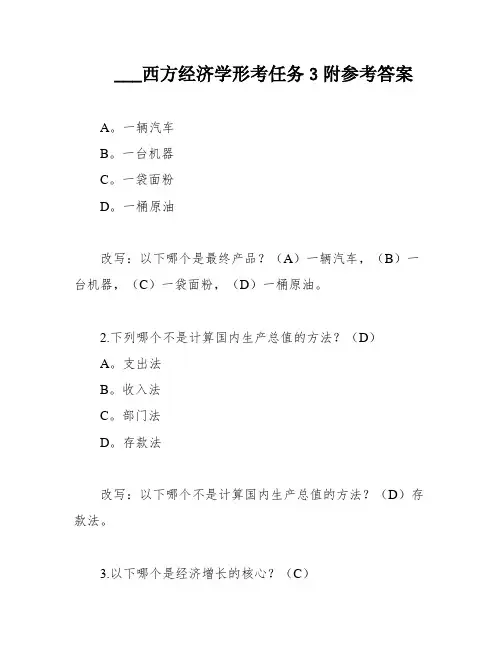 ___西方经济学形考任务 3 附参考答案

A。一辆汽车

B。一台机器

C。一袋面粉

D。一桶原油

改写：以下哪个是最终产品？（A）一辆汽车，（B）一台机器，（C）一袋面粉，（D）一桶原油。

2.下列哪个不是计算国内生产总值的方法？（D）

A。支出法

B。收入法

C。部门法

D。存款法

改写：以下哪个不是计算国内生产总值的方法？（D）存款法。

3.以下哪个是经济增长的核心？（C）